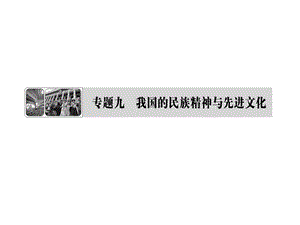 专题九　我国的民族精神与先进文化